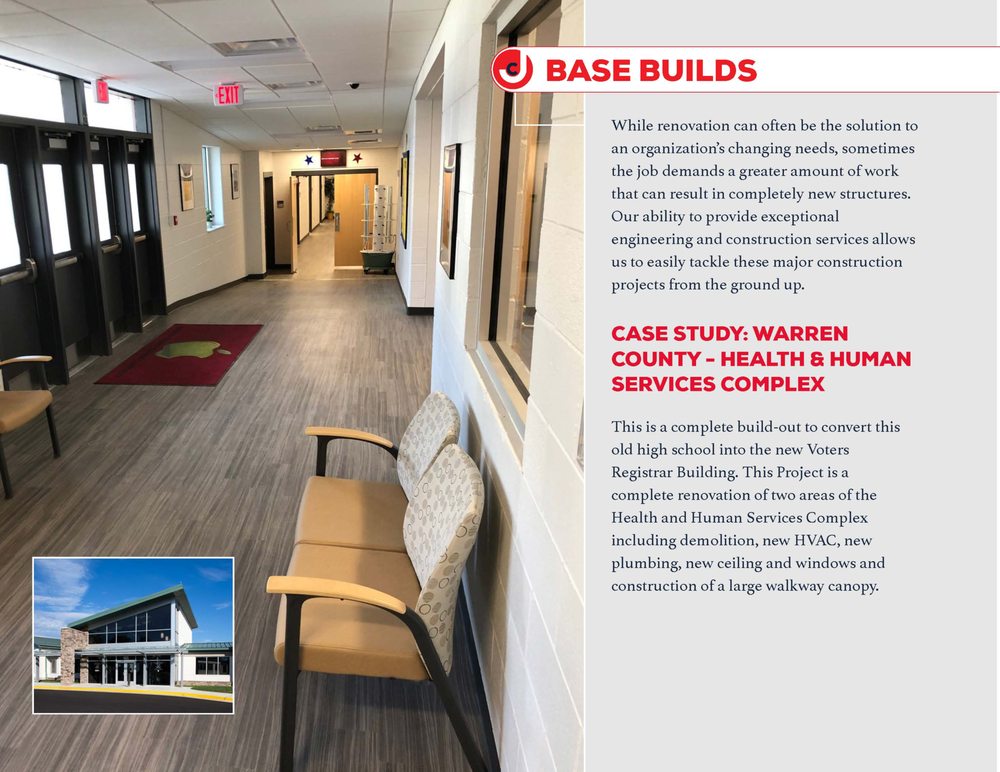 EXIT

BASE BUILDS

While renovation can often be the solution to an organization's changing needs, sometimes the job demands a greater amount of work that can result in completely new structures. Our ability to provide exceptional engineering and construction services allows us to easily tackle these major construction projects from the ground up.

CASE STUDY: WARREN COUNTY - HEALTH & HUMAN SERVICES COMPLEX

This is a complete build-out to convert this old high school into the new Voters Registrar Building. This Project is a complete renovation of two areas of the Health and Human Services Complex including demolition, new HVAC, new plumbing, new ceiling and windows and construction of a large walkway canopy.